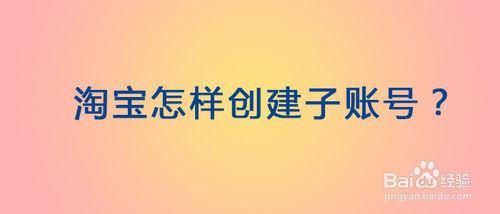 淘宝怎样创建子账号？

Baidu经验
jingyan.baidu.com